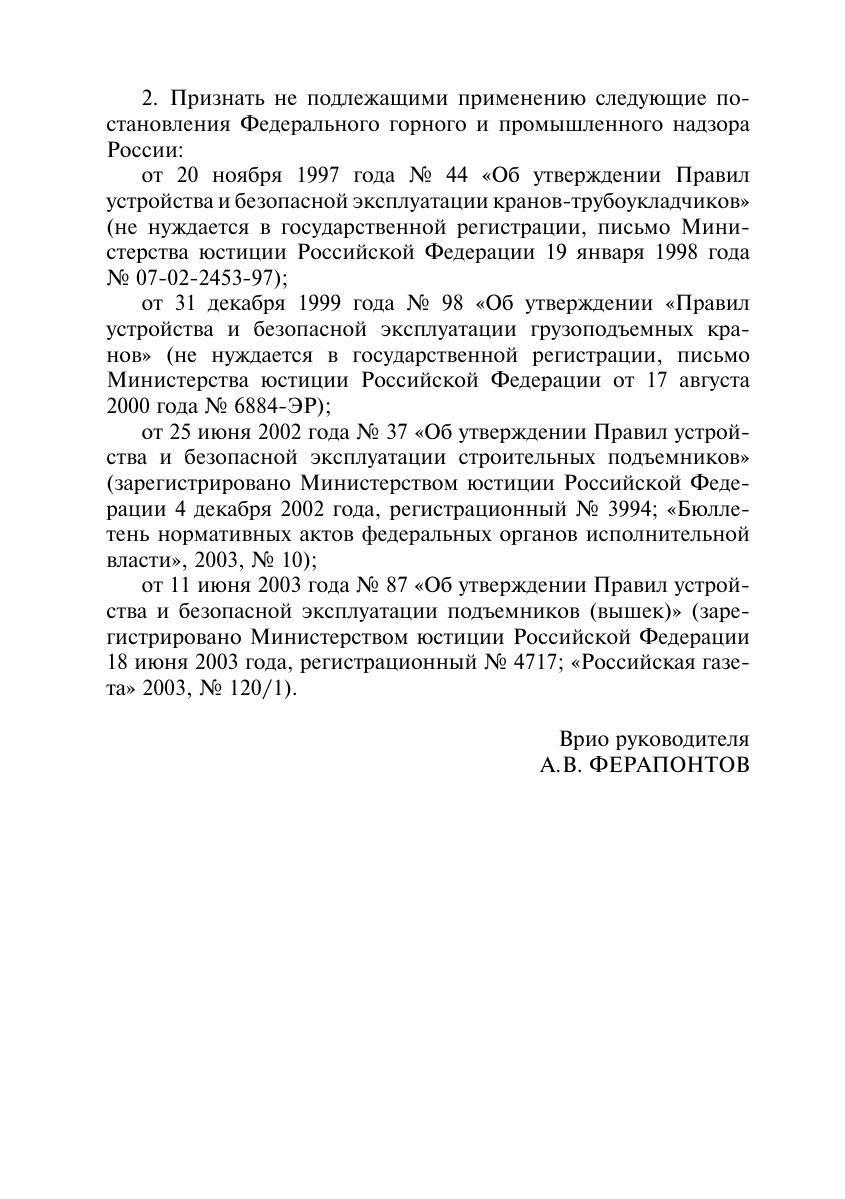 2. Признать не подлежащими применению следующие постановления Федерального горного и промышленного надзора России:

от 20 ноября 1997 года № 44 «Об утверждении Правил устройства и безопасной эксплуатации кранов-трубоукладчиков» (не нуждается в государственной регистрации, письмо Министерства юстиции Российской Федерации 19 января 1998 года № 07-02-2453-97);

от 31 декабря 1999 года № 98 «Об утверждении «Правил устройства и безопасной эксплуатации грузоподъемных кранов» (не нуждается в государственной регистрации, письмо Министерства юстиции Российской Федерации от 17 августа 2000 года № 6884-ЭР);

от 25 июня 2002 года № 37 «Об утверждении Правил устройства и безопасной эксплуатации строительных подъемников» (зарегистрировано Министерством юстиции Российской Федерации 4 декабря 2002 года, регистрационный № 3994; «Бюллетень нормативных актов федеральных органов исполнительной власти», 2003, № 10);

от 11 июня 2003 года № 87 «Об утверждении Правил устройства и безопасной эксплуатации подъемников (вышек)» (зарегистрировано Министерством юстиции Российской Федерации 18 июня 2003 года, регистрационный № 4717; «Российская газета» 2003, № 120/1).

Врио руководителя
А.В. ФЕРАПОНТОВ